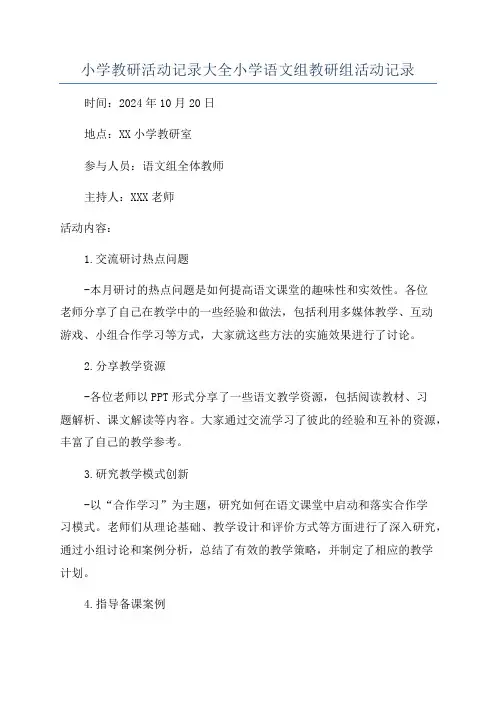 小学教研活动记录大全小学语文组教研组活动记录

时间：2024年10月20日

地点：XX小学教研室

参与人员：语文组全体教师

主持人：XXX老师

活动内容：

1.交流研讨热点问题

-本月研讨的热点问题是如何提高语文课堂的趣味性和实效性。各位老师分享了自己在教学中的一些经验和做法，包括利用多媒体教学、互动游戏、小组合作学习等方式，大家就这些方法的实施效果进行了讨论。

2.分享教学资源

-各位老师以PPT形式分享了一些语文教学资源，包括阅读教材、习题解析、课文解读等内容。大家通过交流学习了彼此的经验和互补的资源，丰富了自己的教学参考。

3.研究教学模式创新

-以“合作学习”为主题，研究如何在语文课堂中启动和落实合作学习模式。老师们从理论基础、教学设计和评价方式等方面进行了深入研究，通过小组讨论和案例分析，总结了有效的教学策略，并制定了相应的教学计划。

4.指导备课案例